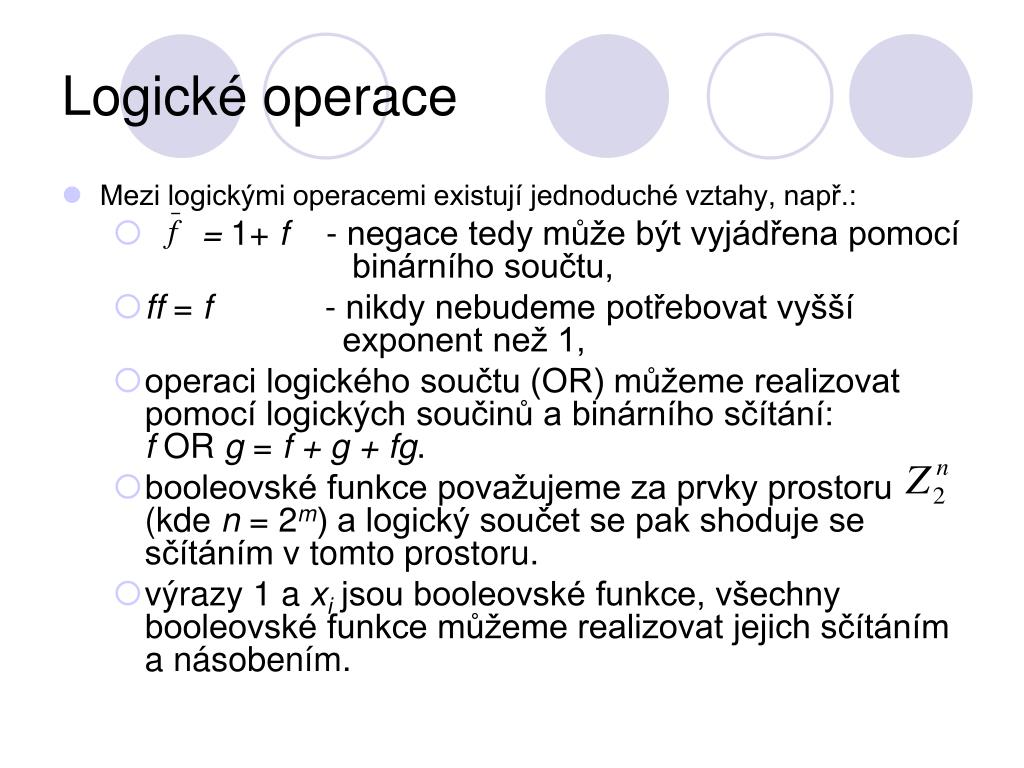 Logické operace

Mezi logickými operacemi existují jednoduché vztahy, např.:

$\bar{f} = 1 + f$ - negace tedy může být vyjádřena pomocí binárního součtu,

$ff = f$ - nikdy nebudeme potřebovat vyšší exponent než 1,

operaci logického součtu (OR) můžeme realizovat pomocí logických součinů a binárního sčítání: $f$ OR $g = f + g + fg$.

booleovské funkce považujeme za prvky prostoru $Z_2^n$ (kde $n = 2^m$) a logický součet se pak shoduje se sčítáním v tomto prostoru.

výrazy 1 a $x_i$ jsou booleovské funkce, všechny booleovské funkce můžeme realizovat jejich sčítáním a násobením.